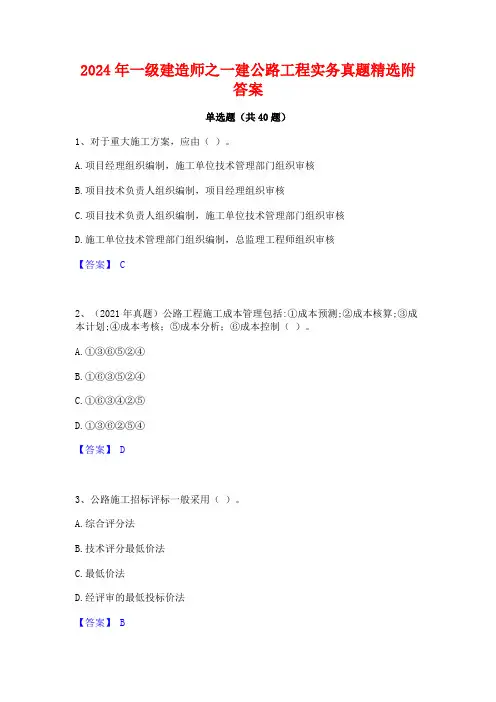 2024 年一级建造师之一建公路工程实务真题精选附答案

单选题（共 40 题）

1、对于重大施工方案，应由（ ）。

A. 项目经理组织编制，施工单位技术管理部门组织审核

B. 项目技术负责人组织编制，项目经理组织审核

C. 项目技术负责人组织编制，施工单位技术管理部门组织审核

D. 施工单位技术管理部门组织编制，总监理工程师组织审核

【答案】 C

2、（2021 年真题）公路工程施工成本管理包括:①成本预测;②成本核算;③成本计划;④成本考核；⑤成本分析；⑥成本控制（ ）。

A. ①③⑥⑤②④

B. ①⑥③⑤②④

C. ①⑥③④②⑤

D. ①③⑥②⑤④

【答案】 D

3、公路施工招标评标一般采用（ ）。

A. 综合评分法

B. 技术评分最低价法

C. 最低价法

D. 经评审的最低投标价法

【答案】 B